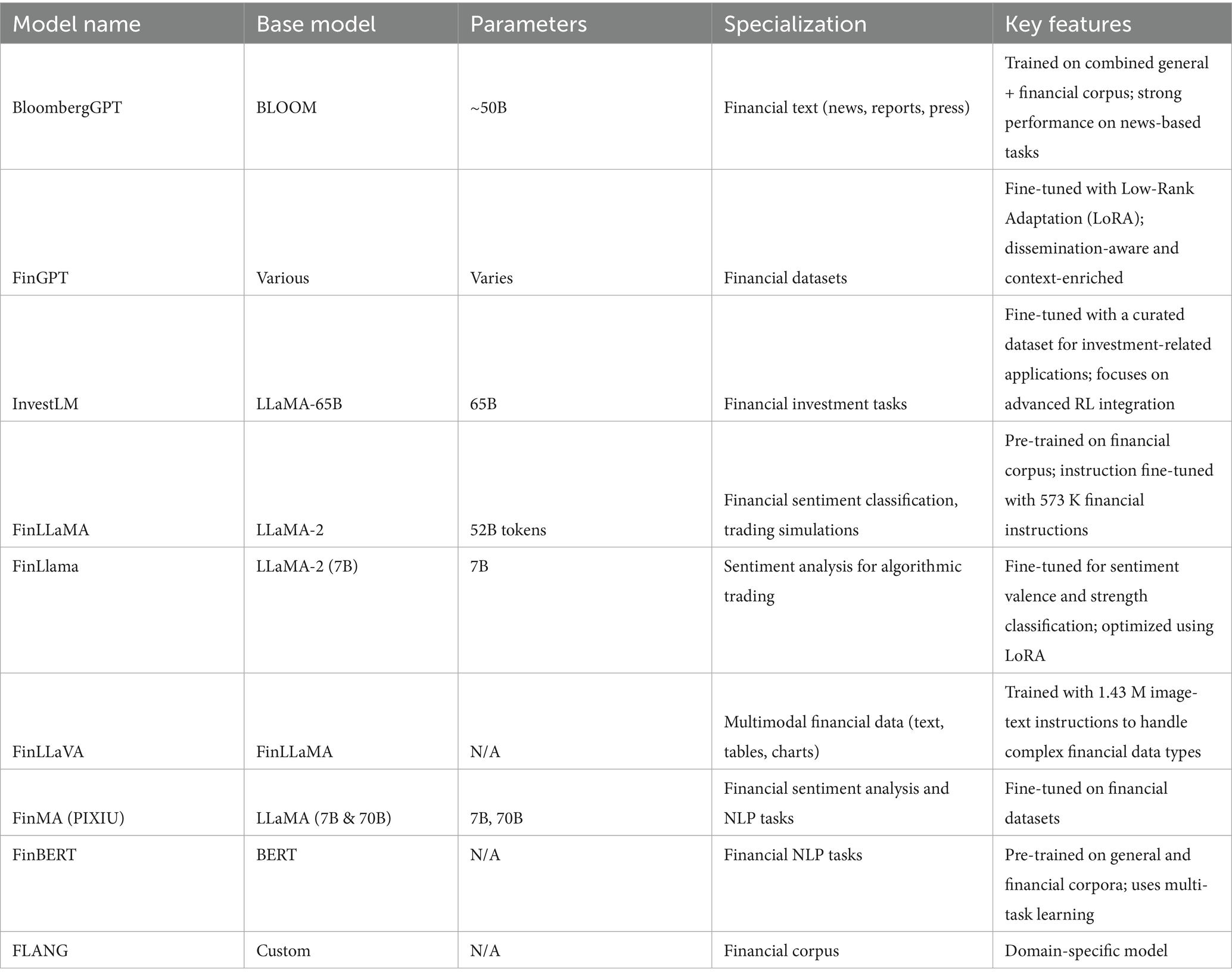 | Model name | Base model | Parameters | Specialization | Key features |
|---|---|---|---|---|
| BloombergGPT | BLOOM | ~50B | Financial text (news, reports, press) | Trained on combined general + financial corpus; strong performance on news-based tasks |
| FinGPT | Various | Varies | Financial datasets | Fine-tuned with Low-Rank Adaptation (LoRA); dissemination-aware and context-enriched |
| InvestLM | LLaMA-65B | 65B | Financial investment tasks | Fine-tuned with a curated dataset for investment-related applications; focuses on advanced RL integration |
| FinLLaMA | LLaMA-2 | 52B tokens | Financial sentiment classification, trading simulations | Pre-trained on financial corpus; instruction fine-tuned with 573 K financial instructions |
| FinLlama | LLaMA-2 (7B) | 7B | Sentiment analysis for algorithmic trading | Fine-tuned for sentiment valence and strength classification; optimized using LoRA |
| FinLLaVA | FinLLaMA | N/A | Multimodal financial data (text, tables, charts) | Trained with 1.43 M image-text instructions to handle complex financial data types |
| FinMA (PIXIU) | LLaMA (7B & 70B) | 7B, 70B | Financial sentiment analysis and NLP tasks | Fine-tuned on financial datasets |
| FinBERT | BERT | N/A | Financial NLP tasks | Pre-trained on general and financial corpora; uses multi-task learning |
| FLANG | Custom | N/A | Financial corpus | Domain-specific model |